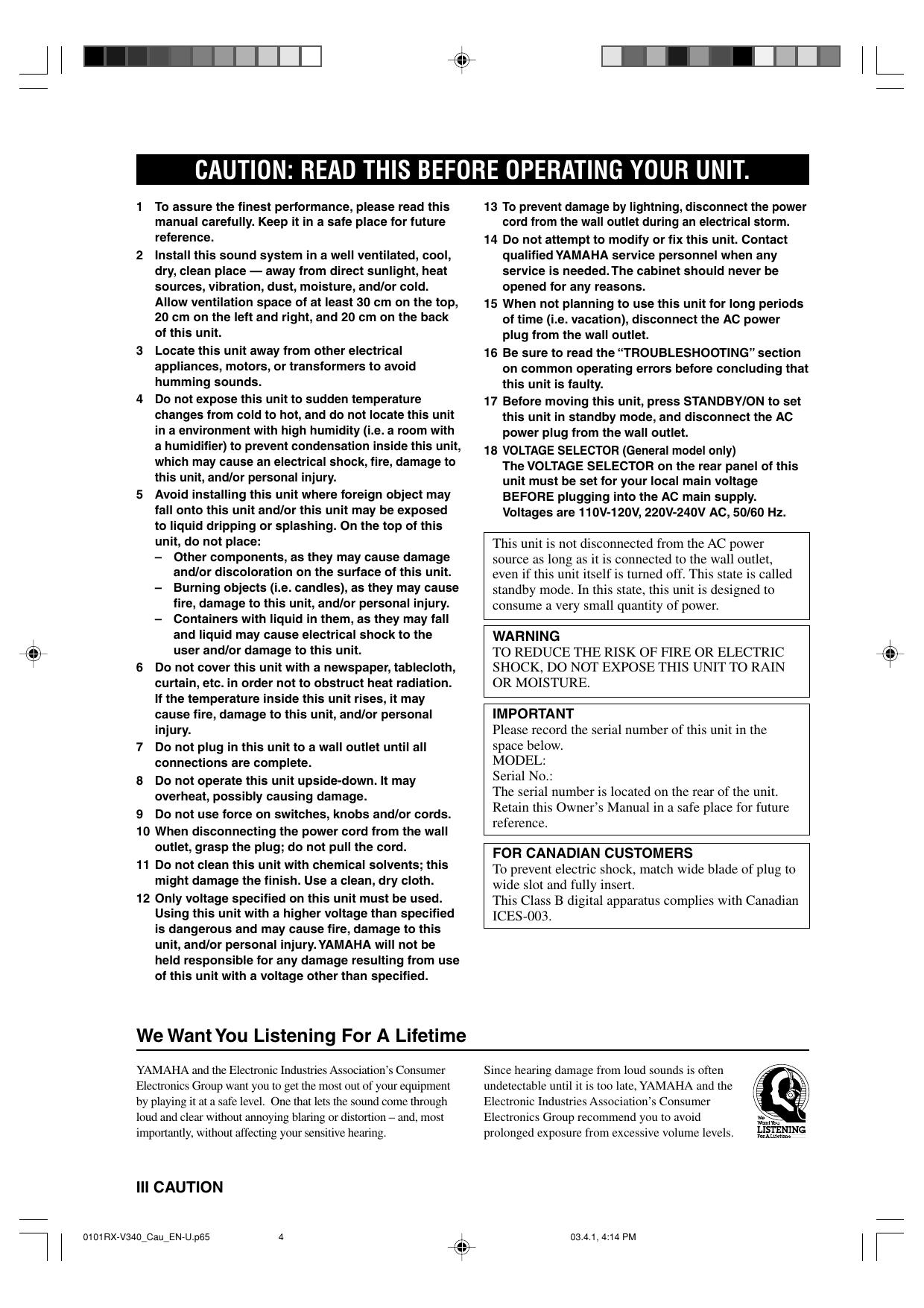 CAUTION: READ THIS BEFORE OPERATING YOUR UNIT.

1 To assure the finest performance, please read this manual carefully. Keep it in a safe place for future reference.

2 Install this sound system in a well ventilated, cool, dry, clean place — away from direct sunlight, heat sources, vibration, dust, moisture, and/or cold. Allow ventilation space of at least 30 cm on the top, 20 cm on the left and right, and 20 cm on the back of this unit.

3 Locate this unit away from other electrical appliances, motors, or transformers to avoid humming sounds.

4 Do not expose this unit to sudden temperature changes from cold to hot, and do not locate this unit in a environment with high humidity (i.e. a room with a humidifier) to prevent condensation inside this unit, which may cause an electrical shock, fire, damage to this unit, and/or personal injury.

5 Avoid installing this unit where foreign object may fall onto this unit and/or this unit may be exposed to liquid dripping or splashing. On the top of this unit, do not place:
– Other components, as they may cause damage and/or discoloration on the surface of this unit.
– Burning objects (i.e. candles), as they may cause fire, damage to this unit, and/or personal injury.
– Containers with liquid in them, as they may fall and liquid may cause electrical shock to the user and/or damage to this unit.

6 Do not cover this unit with a newspaper, tablecloth, curtain, etc. in order not to obstruct heat radiation. If the temperature inside this unit rises, it may cause fire, damage to this unit, and/or personal injury.

7 Do not plug in this unit to a wall outlet until all connections are complete.

8 Do not operate this unit upside-down. It may overheat, possibly causing damage.

9 Do not use force on switches, knobs and/or cords.

10 When disconnecting the power cord from the wall outlet, grasp the plug; do not pull the cord.

11 Do not clean this unit with chemical solvents; this might damage the finish. Use a clean, dry cloth.

12 Only voltage specified on this unit must be used. Using this unit with a higher voltage than specified is dangerous and may cause fire, damage to this unit, and/or personal injury. YAMAHA will not be held responsible for any damage resulting from use of this unit with a voltage other than specified.

13 To prevent damage by lightning, disconnect the power cord from the wall outlet during an electrical storm.

14 Do not attempt to modify or fix this unit. Contact qualified YAMAHA service personnel when any service is needed. The cabinet should never be opened for any reasons.

15 When not planning to use this unit for long periods of time (i.e. vacation), disconnect the AC power plug from the wall outlet.

16 Be sure to read the “TROUBLESHOOTING” section on common operating errors before concluding that this unit is faulty.

17 Before moving this unit, press STANDBY/ON to set this unit in standby mode, and disconnect the AC power plug from the wall outlet.

18 VOLTAGE SELECTOR (General model only)
The VOLTAGE SELECTOR on the rear panel of this unit must be set for your local main voltage BEFORE plugging into the AC main supply. Voltages are 110V-120V, 220V-240V AC, 50/60 Hz.

This unit is not disconnected from the AC power source as long as it is connected to the wall outlet, even if this unit itself is turned off. This state is called standby mode. In this state, this unit is designed to consume a very small quantity of power.

WARNING
TO REDUCE THE RISK OF FIRE OR ELECTRIC SHOCK, DO NOT EXPOSE THIS UNIT TO RAIN OR MOISTURE.

IMPORTANT
Please record the serial number of this unit in the space below.
MODEL:
Serial No.:
The serial number is located on the rear of the unit. Retain this Owner’s Manual in a safe place for future reference.

FOR CANADIAN CUSTOMERS
To prevent electric shock, match wide blade of plug to wide slot and fully insert.
This Class B digital apparatus complies with Canadian ICES-003.

We Want You Listening For A Lifetime

YAMAHA and the Electronic Industries Association’s Consumer Electronics Group want you to get the most out of your equipment by playing it at a safe level. One that lets the sound come through loud and clear without annoying blaring or distortion – and, most importantly, without affecting your sensitive hearing.

Since hearing damage from loud sounds is often undetectable until it is too late, YAMAHA and the Electronic Industries Association’s Consumer Electronics Group recommend you to avoid prolonged exposure from excessive volume levels.

We Want You LISTENING For A Lifetime

III CAUTION

0101RX-V340_Cau_EN-U.p65 4 03.4.1, 4:14 PM